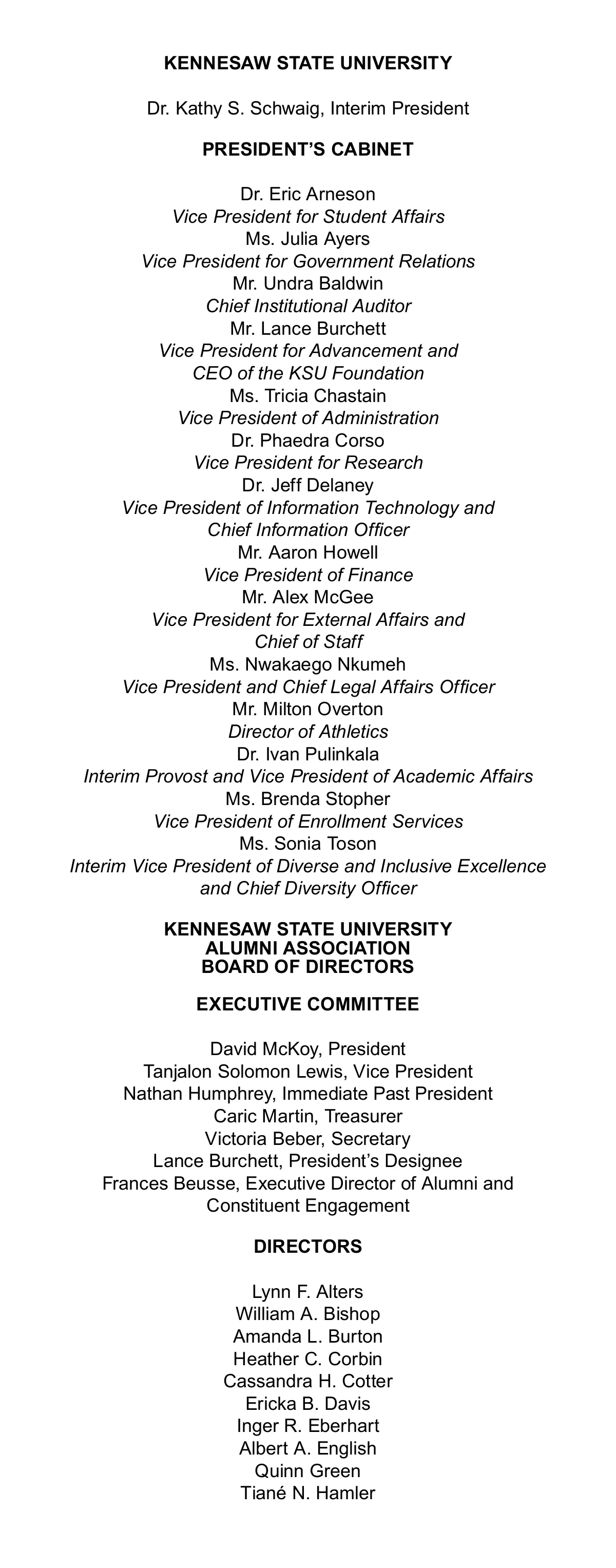 KENNESAW STATE UNIVERSITY

Dr. Kathy S. Schwaig, Interim President

PRESIDENT'S CABINET

Dr. Eric Arneson
Vice President for Student Affairs
Ms. Julia Ayers
Vice President for Government Relations
Mr. Undra Baldwin
Chief Institutional Auditor
Mr. Lance Burchett
Vice President for Advancement and CEO of the KSU Foundation
Ms. Tricia Chastain
Vice President of Administration
Dr. Phaedra Corso
Vice President for Research
Dr. Jeff Delaney
Vice President of Information Technology and Chief Information Officer
Mr. Aaron Howell
Vice President of Finance
Mr. Alex McGee
Vice President for External Affairs and Chief of Staff
Ms. Nwakaego Nkumeh
Vice President and Chief Legal Affairs Officer
Mr. Milton Overton
Director of Athletics
Dr. Ivan Pulinkala
Interim Provost and Vice President of Academic Affairs
Ms. Brenda Stopher
Vice President of Enrollment Services
Ms. Sonia Toson
Interim Vice President of Diverse and Inclusive Excellence and Chief Diversity Officer

KENNESAW STATE UNIVERSITY
ALUMNI ASSOCIATION
BOARD OF DIRECTORS

EXECUTIVE COMMITTEE

David McKoy, President
Tanjalon Solomon Lewis, Vice President
Nathan Humphrey, Immediate Past President
Caric Martin, Treasurer
Victoria Beber, Secretary
Lance Burchett, President's Designee
Frances Beusse, Executive Director of Alumni and Constituent Engagement

DIRECTORS

Lynn F. Alters
William A. Bishop
Amanda L. Burton
Heather C. Corbin
Cassandra H. Cotter
Ericka B. Davis
Inger R. Eberhart
Albert A. English
Quinn Green
Tiané N. Hamler